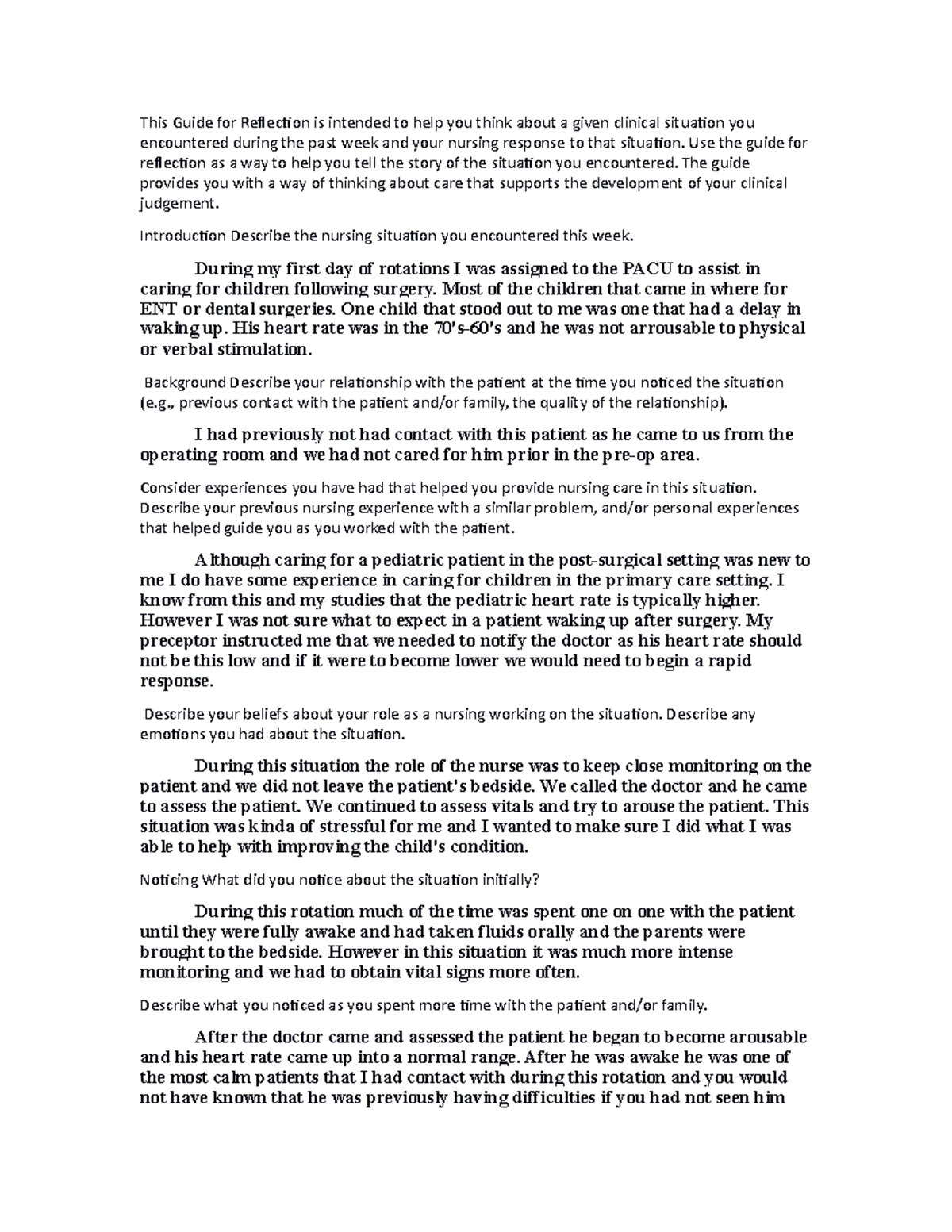 This Guide for Reflection is intended to help you think about a given clinical situation you encountered during the past week and your nursing response to that situation. Use the guide for reflection as a way to help you tell the story of the situation you encountered. The guide provides you with a way of thinking about care that supports the development of your clinical judgement.

Introduction Describe the nursing situation you encountered this week.

During my first day of rotations I was assigned to the PACU to assist in caring for children following surgery. Most of the children that came in where for ENT or dental surgeries. One child that stood out to me was one that had a delay in waking up. His heart rate was in the 70's-60's and he was not arrousable to physical or verbal stimulation.

Background Describe your relationship with the patient at the time you noticed the situation (e.g., previous contact with the patient and/or family, the quality of the relationship).

I had previously not had contact with this patient as he came to us from the operating room and we had not cared for him prior in the pre-op area.

Consider experiences you have had that helped you provide nursing care in this situation. Describe your previous nursing experience with a similar problem, and/or personal experiences that helped guide you as you worked with the patient.

Although caring for a pediatric patient in the post-surgical setting was new to me I do have some experience in caring for children in the primary care setting. I know from this and my studies that the pediatric heart rate is typically higher. However I was not sure what to expect in a patient waking up after surgery. My preceptor instructed me that we needed to notify the doctor as his heart rate should not be this low and if it were to become lower we would need to begin a rapid response.

Describe your beliefs about your role as a nursing working on the situation. Describe any emotions you had about the situation.

During this situation the role of the nurse was to keep close monitoring on the patient and we did not leave the patient's bedside. We called the doctor and he came to assess the patient. We continued to assess vitals and try to arouse the patient. This situation was kinda of stressful for me and I wanted to make sure I did what I was able to help with improving the child's condition.

Noticing What did you notice about the situation initially?

During this rotation much of the time was spent one on one with the patient until they were fully awake and had taken fluids orally and the parents were brought to the bedside. However in this situation it was much more intense monitoring and we had to obtain vital signs more often.

Describe what you noticed as you spent more time with the patient and/or family.

After the doctor came and assessed the patient he began to become arousable and his heart rate came up into a normal range. After he was awake he was one of the most calm patients that I had contact with during this rotation and you would not have known that he was previously having difficulties if you had not seen him